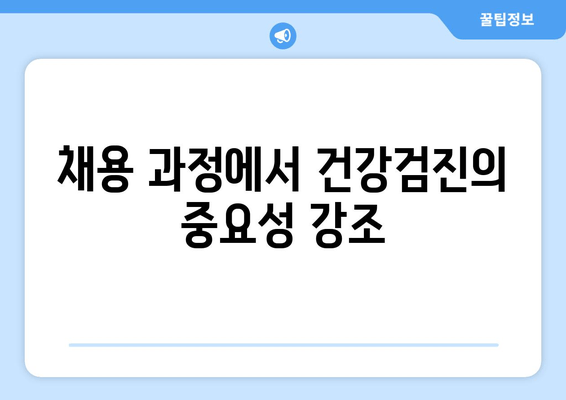 꿀팁정보

채용 과정에서 건강검진의 중요성 강조